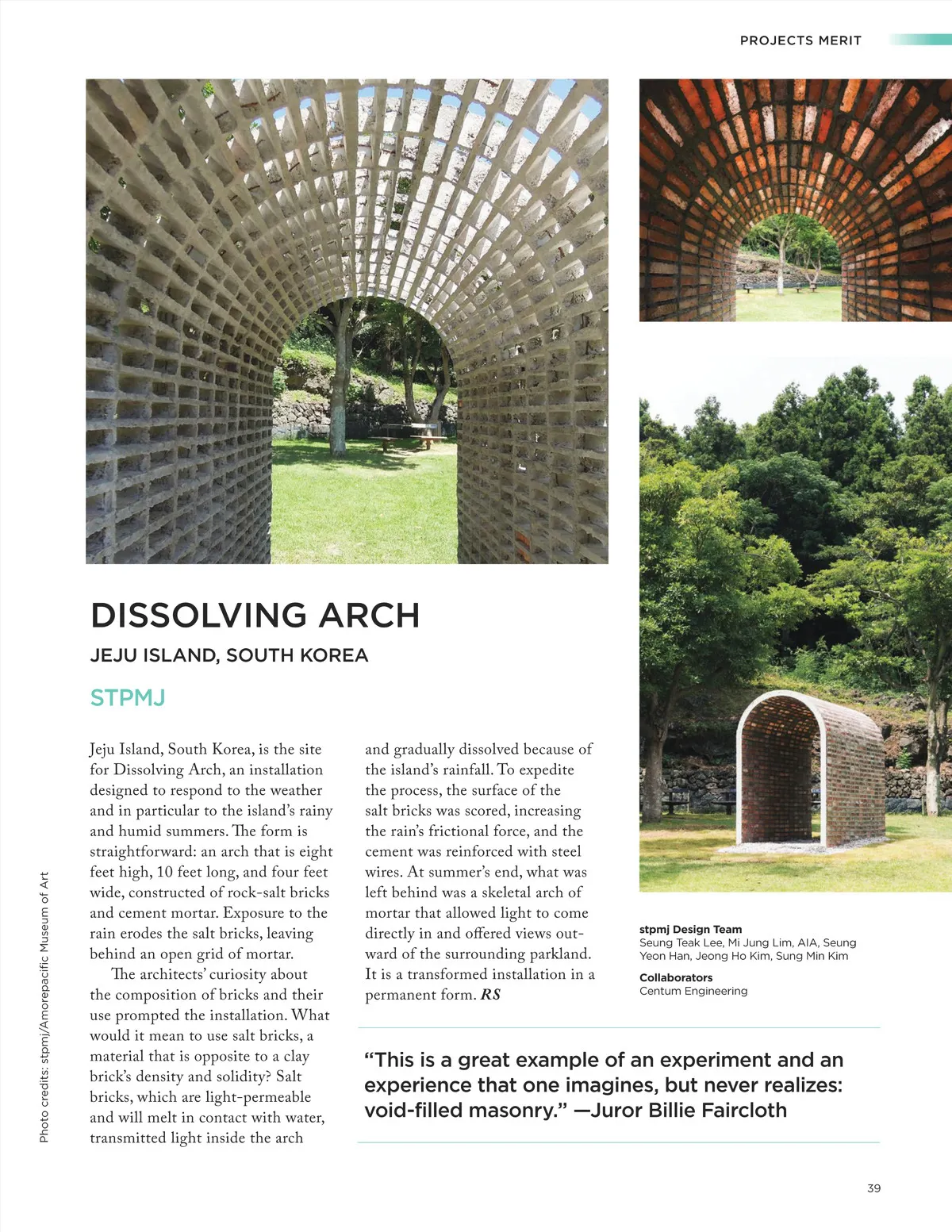 PROJECTS MERIT

DISSOLVING ARCH

JEJU ISLAND, SOUTH KOREA

STPMJ

Jeju Island, South Korea, is the site for Dissolving Arch, an installation designed to respond to the weather and in particular to the island's rainy and humid summers. The form is straightforward: an arch that is eight feet high, 10 feet long, and four feet wide, constructed of rock-salt bricks and cement mortar. Exposure to the rain erodes the salt bricks, leaving behind an open grid of mortar.

The architects' curiosity about the composition of bricks and their use prompted the installation. What would it mean to use salt bricks, a material that is opposite to a clay brick's density and solidity? Salt bricks, which are light-permeable and will melt in contact with water, transmitted light inside the arch and gradually dissolved because of the island's rainfall. To expedite the process, the surface of the salt bricks was scored, increasing the rain's frictional force, and the cement was reinforced with steel wires. At summer's end, what was left behind was a skeletal arch of mortar that allowed light to come directly in and offered views outward of the surrounding parkland. It is a transformed installation in a permanent form. RS

Photo credits: stpmj/Amorepacific Museum of Art

stpmj Design Team
Seung Teak Lee, Mi Jung Lim, AIA, Seung Yeon Han, Jeong Ho Kim, Sung Min Kim

Collaborators
Centum Engineering

"This is a great example of an experiment and an experience that one imagines, but never realizes: void-filled masonry." —Juror Billie Faircloth

39